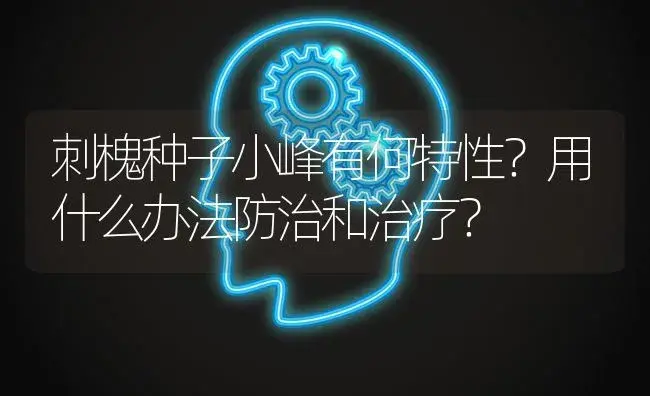 刺槐种子小峰有何特性？用什么办法防治和治疗？